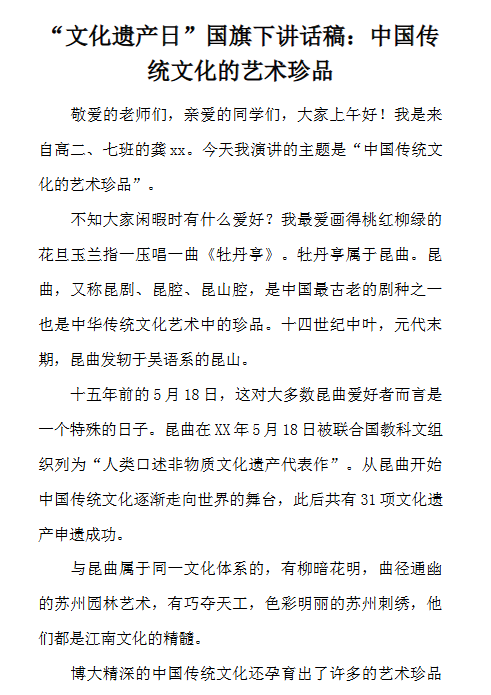 “文化遗产日”国旗下讲话稿：中国传统文化的艺术珍品

敬爱的老师们，亲爱的同学们，大家上午好！我是来自高二、七班的龚xx。今天我演讲的主题是“中国传统文化的艺术珍品”。

不知大家闲暇时有什么爱好？我最爱画得桃红柳绿的花旦玉兰指一压唱一曲《牡丹亭》。牡丹亭属于昆曲。昆曲，又称昆剧、昆腔、昆山腔，是中国最古老的剧种之一也是中华传统文化艺术中的珍品。十四世纪中叶，元代末期，昆曲发轫于吴语系的昆山。

十五年前的5月18日，这对大多数昆曲爱好者而言是一个特殊的日子。昆曲在XX年5月18日被联合国教科文组织列为“人类口述非物质文化遗产代表作”。从昆曲开始中国传统文化逐渐走向世界的舞台，此后共有31项文化遗产申遗成功。

与昆曲属于同一文化体系的，有柳暗花明，曲径通幽的苏州园林艺术，有巧夺天工，色彩明丽的苏州刺绣，他们都是江南文化的精髓。

博大精深的中国传统文化还孕育出了许多的艺术珍品